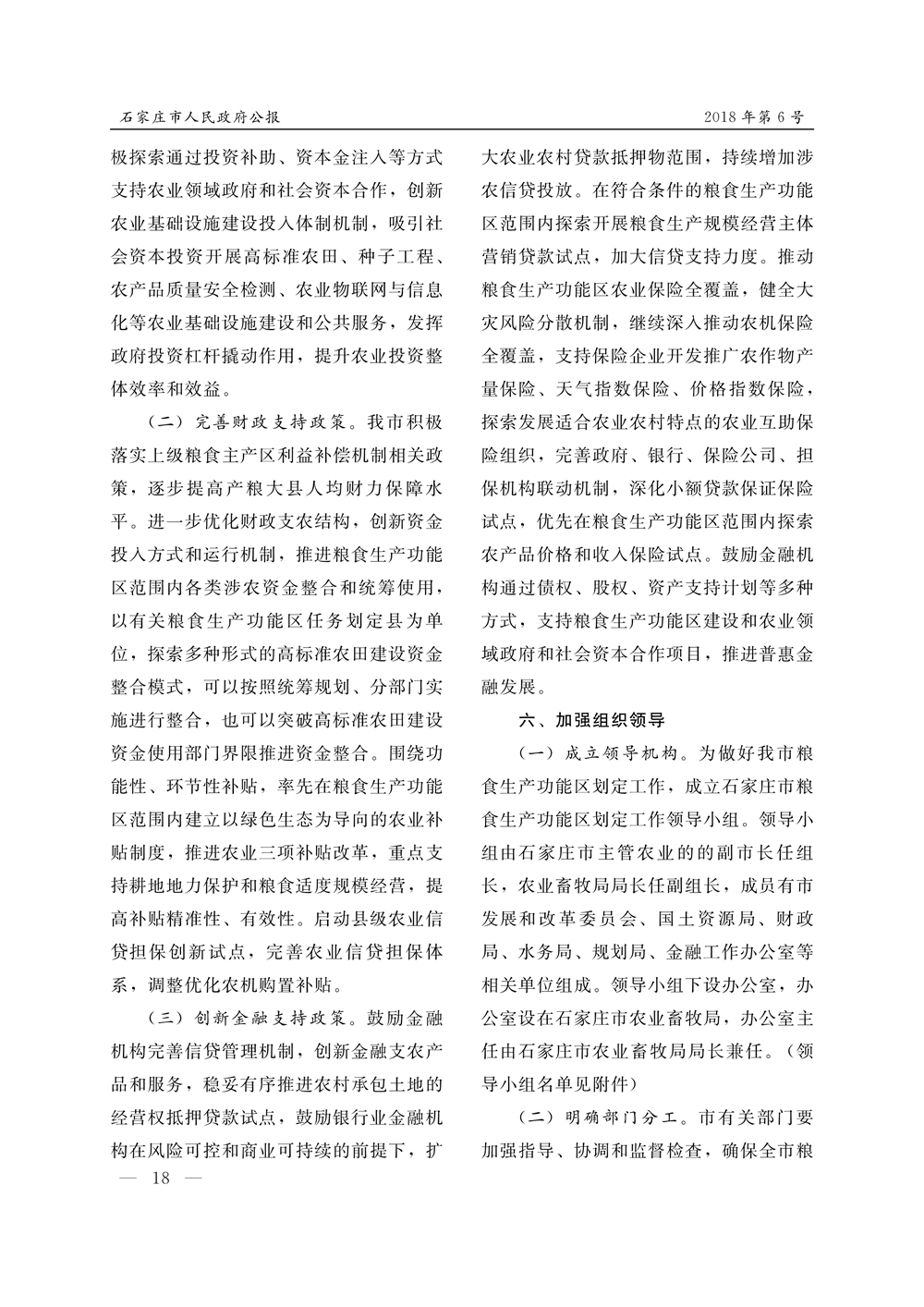 石家庄市人民政府公报　　2018年第6号

极探索通过投资补助、资本金注入等方式支持农业领域政府和社会资本合作，创新农业基础设施建设投入体制机制，吸引社会资本投资开展高标准农田、种子工程、农产品质量安全检测、农业物联网与信息化等农业基础设施建设和公共服务，发挥政府投资杠杆撬动作用，提升农业投资整体效率和效益。

（二）完善财政支持政策。我市积极落实上级粮食主产区利益补偿机制相关政策，逐步提高产粮大县人均财力保障水平。进一步优化财政支农结构，创新资金投入方式和运行机制，推进粮食生产功能区范围内各类涉农资金整合和统筹使用，以有关粮食生产功能区任务划定县为单位，探索多种形式的高标准农田建设资金整合模式，可以按照统筹规划、分部门实施进行整合，也可以突破高标准农田建设资金使用部门界限推进资金整合。围绕功能性、环节性补贴，率先在粮食生产功能区范围内建立以绿色生态为导向的农业补贴制度，推进农业三项补贴改革，重点支持耕地地力保护和粮食适度规模经营，提高补贴精准性、有效性。启动县级农业信贷担保创新试点，完善农业信贷担保体系，调整优化农机购置补贴。

（三）创新金融支持政策。鼓励金融机构完善信贷管理机制，创新金融支农产品和服务，稳妥有序推进农村承包土地的经营权抵押贷款试点，鼓励银行业金融机构在风险可控和商业可持续的前提下，扩大农业农村贷款抵押物范围，持续增加涉农信贷投放。在符合条件的粮食生产功能区范围内探索开展粮食生产规模经营主体营销贷款试点，加大信贷支持力度。推动粮食生产功能区农业保险全覆盖，健全大灾风险分散机制，继续深入推动农机保险全覆盖，支持保险企业开发推广农作物产量保险、天气指数保险、价格指数保险，探索发展适合农业农村特点的农业互助保险组织，完善政府、银行、保险公司、担保机构联动机制，深化小额贷款保证保险试点，优先在粮食生产功能区范围内探索农产品价格和收入保险试点。鼓励金融机构通过债权、股权、资产支持计划等多种方式，支持粮食生产功能区建设和农业领域政府和社会资本合作项目，推进普惠金融发展。

六、加强组织领导

（一）成立领导机构。为做好我市粮食生产功能区划定工作，成立石家庄市粮食生产功能区划定工作领导小组。领导小组由石家庄市主管农业的的副市长任组长，农业畜牧局局长任副组长，成员有市发展和改革委员会、国土资源局、财政局、水务局、规划局、金融工作办公室等相关单位组成。领导小组下设办公室，办公室设在石家庄市农业畜牧局，办公室主任由石家庄市农业畜牧局局长兼任。（领导小组名单见附件）

（二）明确部门分工。市有关部门要加强指导、协调和监督检查，确保全市粮

— 18 —